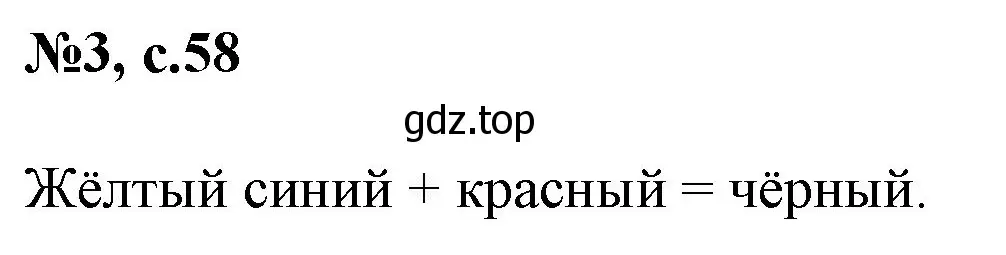 №3, с.58

gdz.top

Жёлтый синий + красный = чёрный.